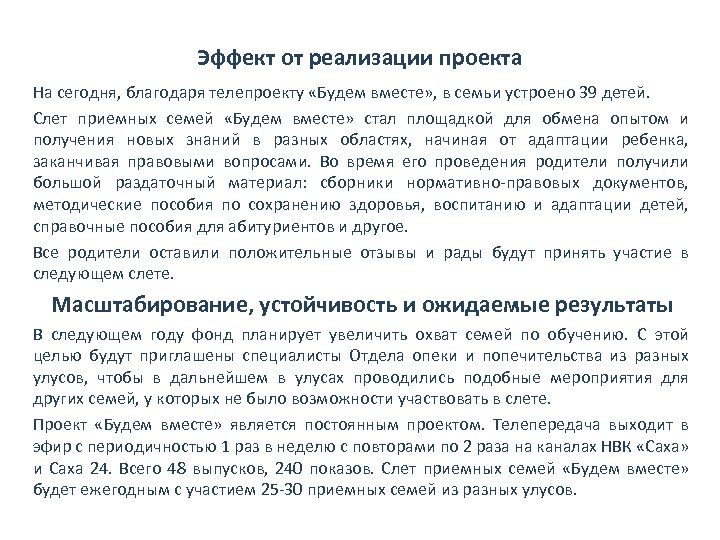 Эффект от реализации проекта

На сегодня, благодаря телепроекту «Будем вместе», в семьи устроено 39 детей.

Слет приемных семей «Будем вместе» стал площадкой для обмена опытом и получения новых знаний в разных областях, начиная от адаптации ребенка, заканчивая правовыми вопросами. Во время его проведения родители получили большой раздаточный материал: сборники нормативно-правовых документов, методические пособия по сохранению здоровья, воспитанию и адаптации детей, справочные пособия для абитуриентов и другое.

Все родители оставили положительные отзывы и рады будут принять участие в следующем слете.

Масштабирование, устойчивость и ожидаемые результаты

В следующем году фонд планирует увеличить охват семей по обучению. С этой целью будут приглашены специалисты Отдела опеки и попечительства из разных улусов, чтобы в дальнейшем в улусах проводились подобные мероприятия для других семей, у которых не было возможности участвовать в слете.

Проект «Будем вместе» является постоянным проектом. Телепередача выходит в эфир с периодичностью 1 раз в неделю с повторами по 2 раза на каналах НВК «Саха» и Саха 24. Всего 48 выпусков, 240 показов. Слет приемных семей «Будем вместе» будет ежегодным с участием 25-30 приемных семей из разных улусов.